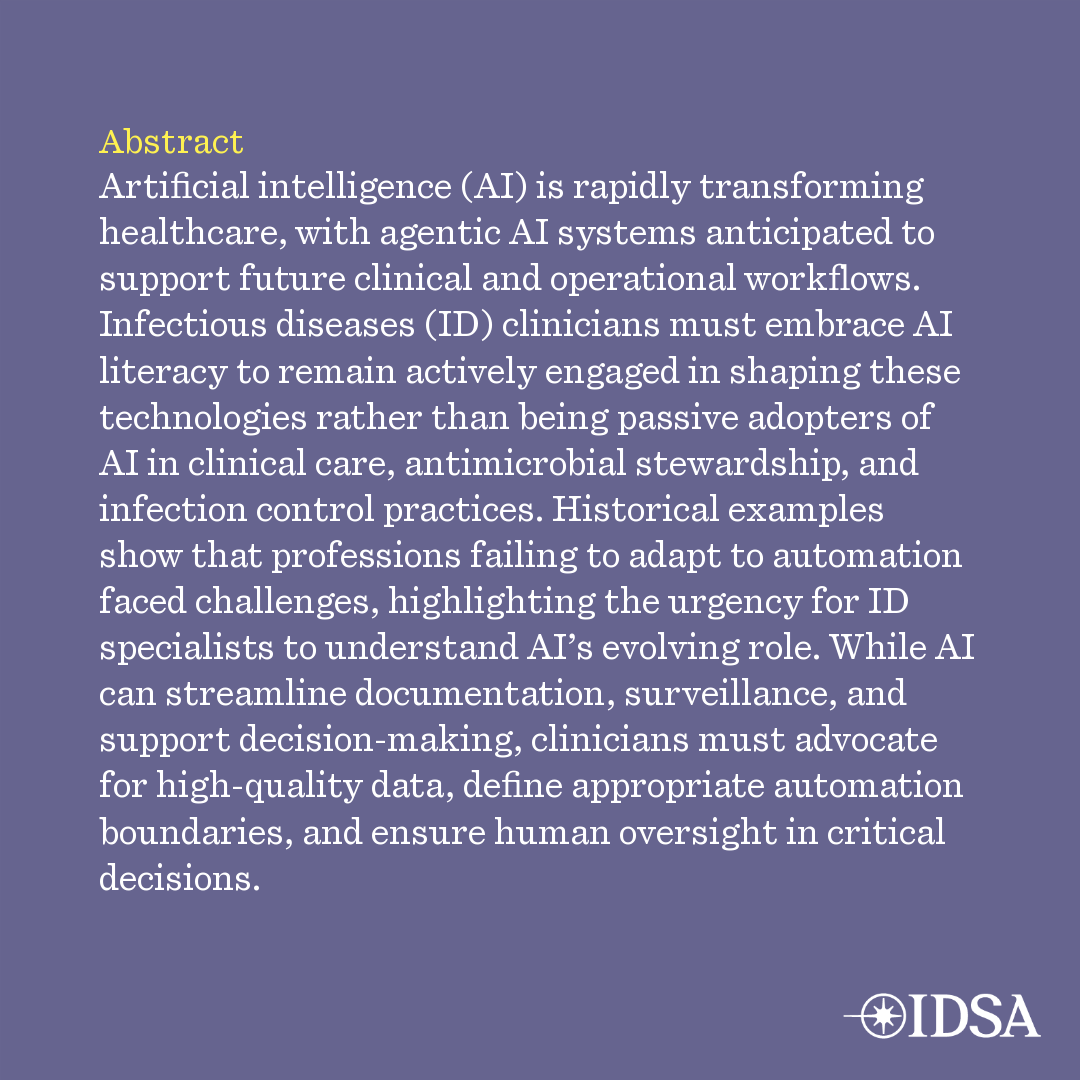 Abstract

Artificial intelligence (AI) is rapidly transforming healthcare, with agentic AI systems anticipated to support future clinical and operational workflows. Infectious diseases (ID) clinicians must embrace AI literacy to remain actively engaged in shaping these technologies rather than being passive adopters of AI in clinical care, antimicrobial stewardship, and infection control practices. Historical examples show that professions failing to adapt to automation faced challenges, highlighting the urgency for ID specialists to understand AI's evolving role. While AI can streamline documentation, surveillance, and support decision-making, clinicians must advocate for high-quality data, define appropriate automation boundaries, and ensure human oversight in critical decisions.

IDSA